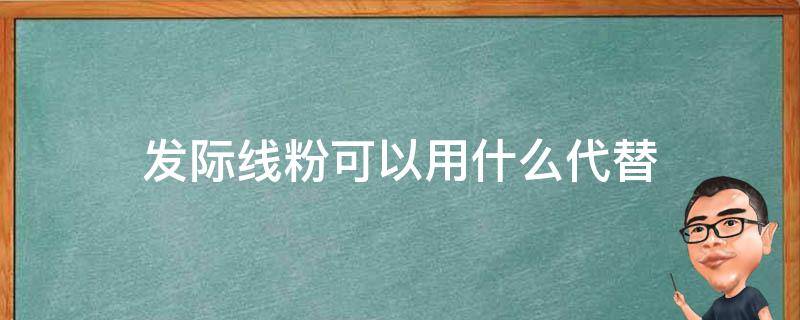 发际线粉可以用什么代替